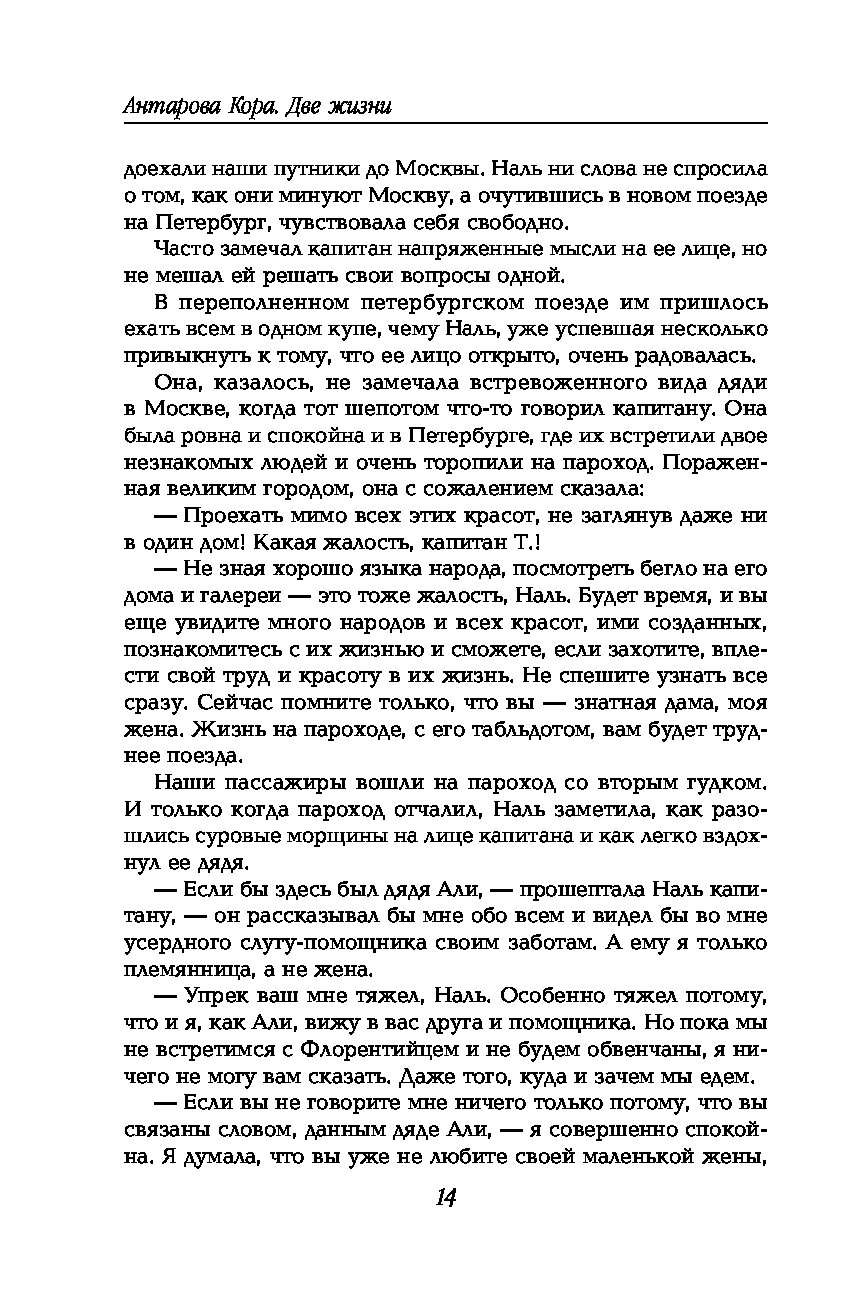 Антарова Кора. Две жизни

доехали наши путники до Москвы. Наль ни слова не спросила о том, как они минуют Москву, а очутившись в новом поезде на Петербург, чувствовала себя свободно.

Часто замечал капитан напряженные мысли на ее лице, но не мешал ей решать свои вопросы одной.

В переполненном петербургском поезде им пришлось ехать всем в одном купе, чему Наль, уже успевшая несколько привыкнуть к тому, что ее лицо открыто, очень радовалась.

Она, казалось, не замечала встревоженного вида дяди в Москве, когда тот шепотом что-то говорил капитану. Она была ровна и спокойна и в Петербурге, где их встретили двое незнакомых людей и очень торопили на пароход. Пораженная великим городом, она с сожалением сказала:

— Проехать мимо всех этих красот, не заглянув даже ни в один дом! Какая жалость, капитан Т.!

— Не зная хорошо языка народа, посмотреть бегло на его дома и галереи — это тоже жалость, Наль. Будет время, и вы еще увидите много народов и всех красот, ими созданных, познакомитесь с их жизнью и сможете, если захотите, вплести свой труд и красоту в их жизнь. Не спешите узнать все сразу. Сейчас помните только, что вы — знатная дама, моя жена. Жизнь на пароходе, с его табльдотом, вам будет труднее поезда.

Наши пассажиры вошли на пароход со вторым гудком. И только когда пароход отчалил, Наль заметила, как разошлись суровые морщины на лице капитана и как легко вздохнул ее дядя.

— Если бы здесь был дядя Али, — прошептала Наль капитану, — он рассказывал бы мне обо всем и видел бы во мне усердного слугу-помощника своим заботам. А ему я только племянница, а не жена.

— Упрек ваш мне тяжел, Наль. Особенно тяжел потому, что и я, как Али, вижу в вас друга и помощника. Но пока мы не встретимся с Флорентийцем и не будем обвенчаны, я ничего не могу вам сказать. Даже того, куда и зачем мы едем.

— Если вы не говорите мне ничего только потому, что вы связаны словом, данным дяде Али, — я совершенно спокойна. Я думала, что вы уже не любите своей маленькой жены,

14